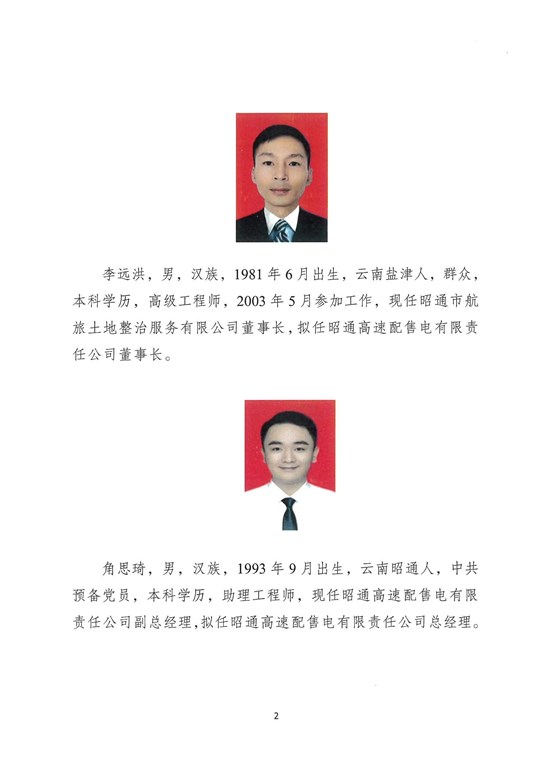 李远洪，男，汉族，1981年6月出生，云南盐津人，群众，本科学历，高级工程师，2003年5月参加工作，现任昭通市航旅土地整治服务有限公司董事长，拟任昭通高速配售电有限责任公司董事长。

角思琦，男，汉族，1993年9月出生，云南昭通人，中共预备党员，本科学历，助理工程师，现任昭通高速配售电有限责任公司副总经理，拟任昭通高速配售电有限责任公司总经理。

2